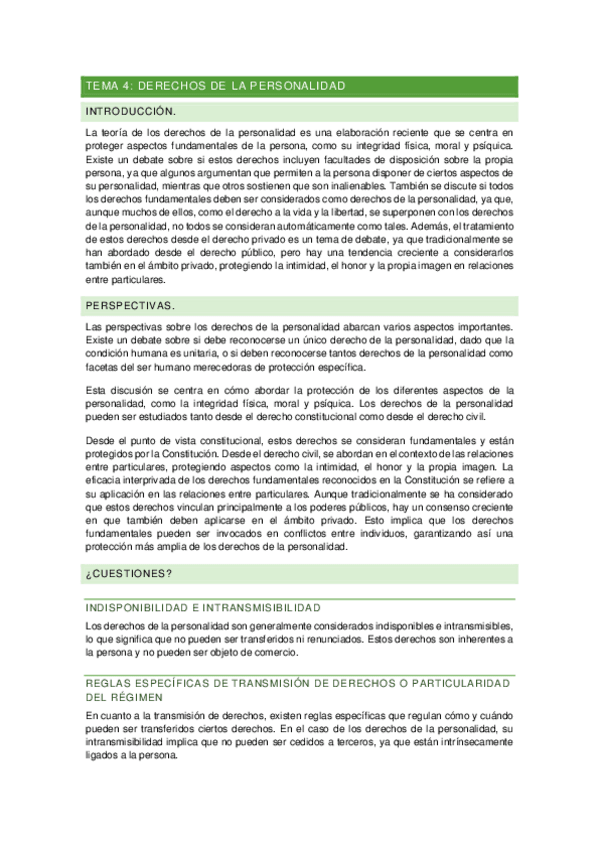 TEMA 4: DERECHOS DE LA PERSONALIDAD

INTRODUCCIÓN.

La teoría de los derechos de la personalidad es una elaboración reciente que se centra en proteger aspectos fundamentales de la persona, como su integridad física, moral y psíquica. Existe un debate sobre si estos derechos incluyen facultades de disposición sobre la propia persona, ya que algunos argumentan que permiten a la persona disponer de ciertos aspectos de su personalidad, mientras que otros sostienen que son inalienables. También se discute si todos los derechos fundamentales deben ser considerados como derechos de la personalidad, ya que, aunque muchos de ellos, como el derecho a la vida y la libertad, se superponen con los derechos de la personalidad, no todos se consideran automáticamente como tales. Además, el tratamiento de estos derechos desde el derecho privado es un tema de debate, ya que tradicionalmente se han abordado desde el derecho público, pero hay una tendencia creciente a considerarlos también en el ámbito privado, protegiendo la intimidad, el honor y la propia imagen en relaciones entre particulares.

PERSPECTIVAS.

Las perspectivas sobre los derechos de la personalidad abarcan varios aspectos importantes. Existe un debate sobre si debe reconocerse un único derecho de la personalidad, dado que la condición humana es unitaria, o si deben reconocerse tantos derechos de la personalidad como facetas del ser humano merecedoras de protección específica.

Esta discusión se centra en cómo abordar la protección de los diferentes aspectos de la personalidad, como la integridad física, moral y psíquica. Los derechos de la personalidad pueden ser estudiados tanto desde el derecho constitucional como desde el derecho civil.

Desde el punto de vista constitucional, estos derechos se consideran fundamentales y están protegidos por la Constitución. Desde el derecho civil, se abordan en el contexto de las relaciones entre particulares, protegiendo aspectos como la intimidad, el honor y la propia imagen. La eficacia interprivada de los derechos fundamentales reconocidos en la Constitución se refiere a su aplicación en las relaciones entre particulares. Aunque tradicionalmente se ha considerado que estos derechos vinculan principalmente a los poderes públicos, hay un consenso creciente en que también deben aplicarse en el ámbito privado. Esto implica que los derechos fundamentales pueden ser invocados en conflictos entre individuos, garantizando así una protección más amplia de los derechos de la personalidad.

¿CUESTIONES?

INDISPONIBILIDAD E INTRANSMISIBILIDAD

Los derechos de la personalidad son generalmente considerados indisponibles e intransmisibles, lo que significa que no pueden ser transferidos ni renunciados. Estos derechos son inherentes a la persona y no pueden ser objeto de comercio.

REGLAS ESPECÍFICAS DE TRANSMISIÓN DE DERECHOS O PARTICULARIDAD DEL RÉGIMEN

En cuanto a la transmisión de derechos, existen reglas específicas que regulan cómo y cuándo pueden ser transferidos ciertos derechos. En el caso de los derechos de la personalidad, su intransmisibilidad implica que no pueden ser cedidos a terceros, ya que están intrínsecamente ligados a la persona.